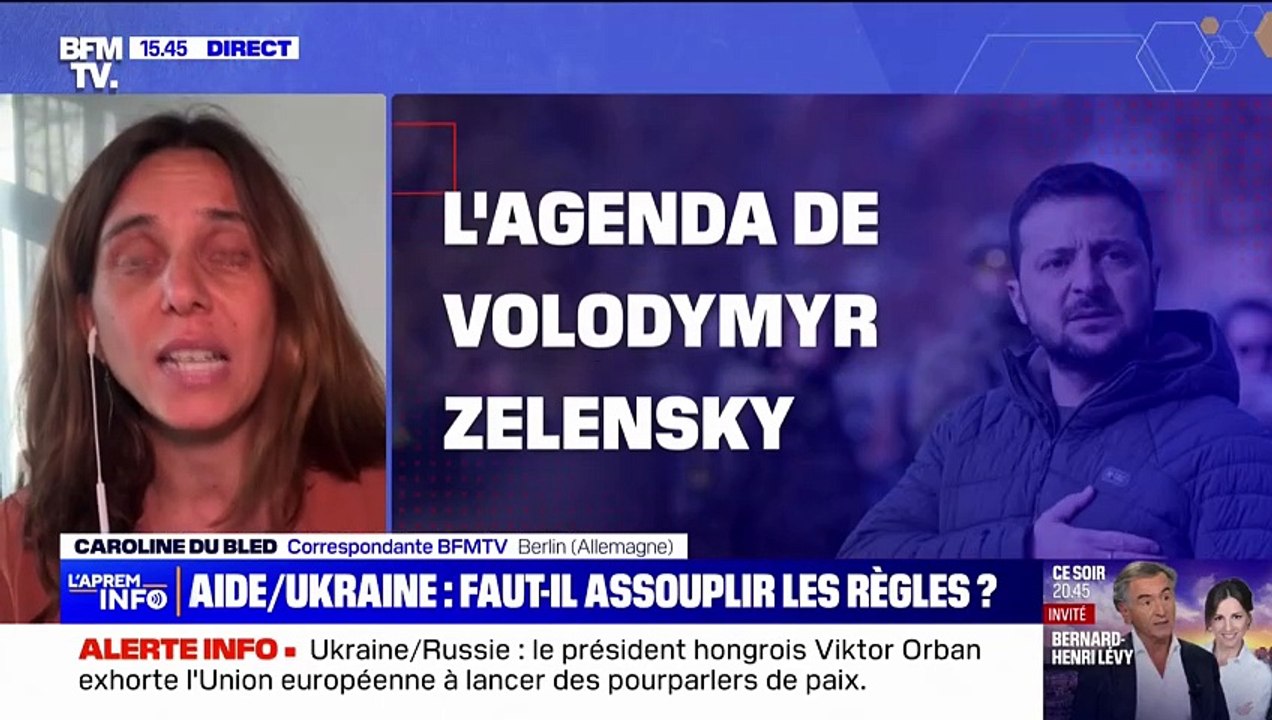 BFM TV. 15.45 DIRECT

L'AGENDA DE VOLODYMYR ZELENSKY

CAROLINE DU BLED Correspondante BFMTV Berlin (Allemagne)

L'APREM INFO AIDE/UKRAINE : FAUT-IL ASSOUPLIR LES RÈGLES ?

CE SOIR 20.45 INVITÉ BERNARD-HENRI LÉVY

ALERTE INFO Ukraine/Russie : le président hongrois Viktor Orban exhorte l'Union européenne à lancer des pourparlers de paix.